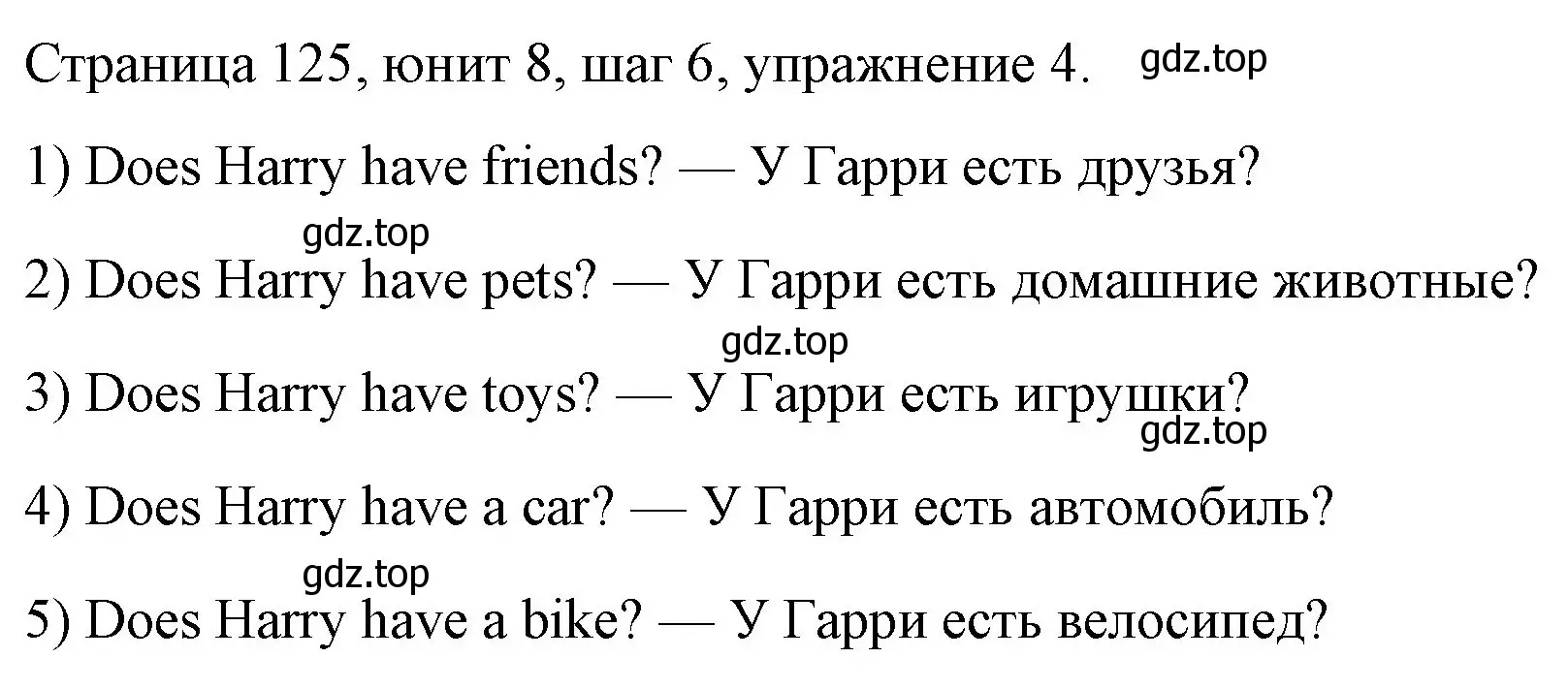 Страница 125, юнит 8, шаг 6, упражнение 4. gdz.top

1) Does Harry have friends? — У Гарри есть друзья?

gdz.top

2) Does Harry have pets? — У Гарри есть домашние животные?

gdz.top

3) Does Harry have toys? — У Гарри есть игрушки?

gdz.top

4) Does Harry have a car? — У Гарри есть автомобиль?

gdz.top

5) Does Harry have a bike? — У Гарри есть велосипед?